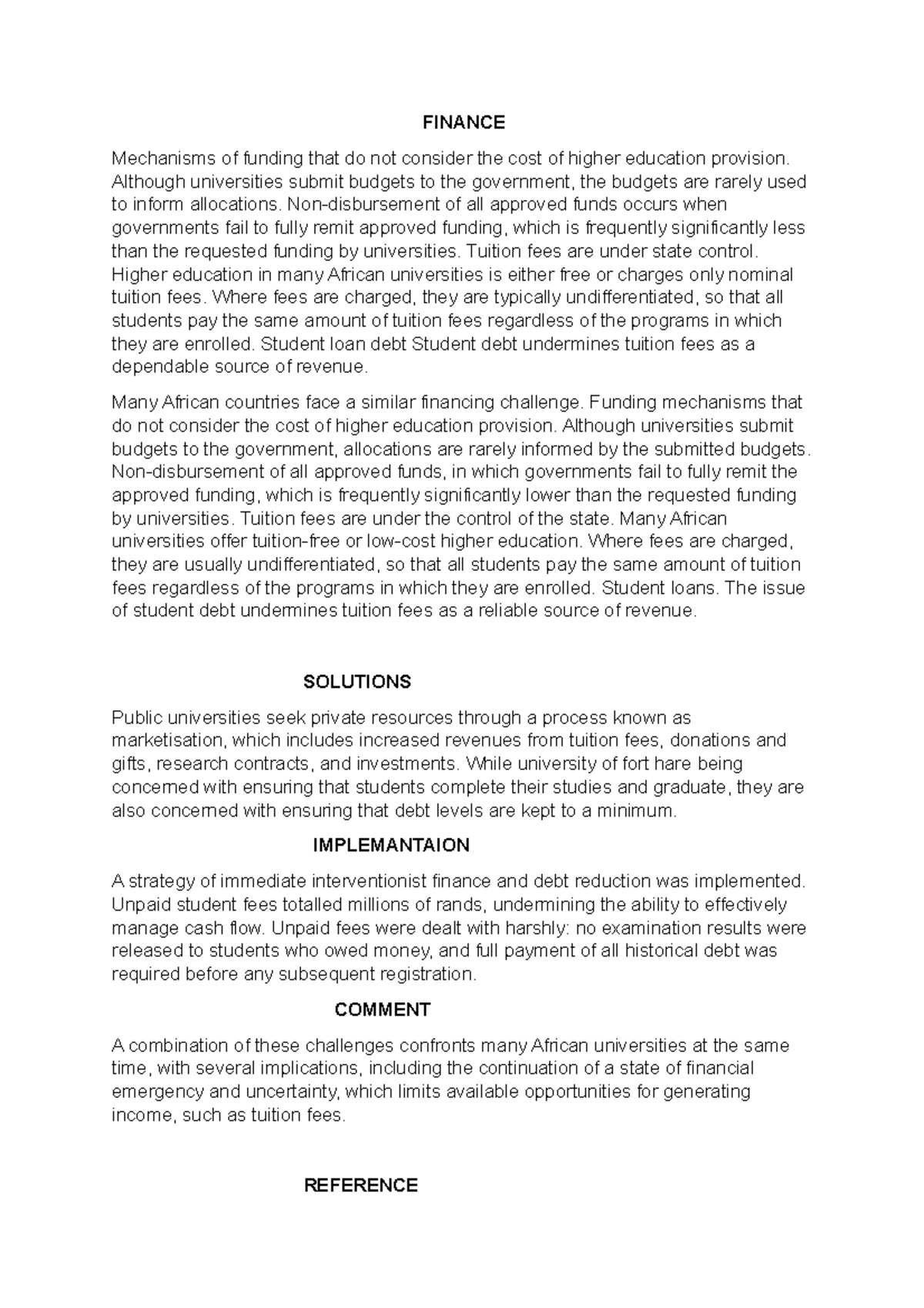 FINANCE

Mechanisms of funding that do not consider the cost of higher education provision. Although universities submit budgets to the government, the budgets are rarely used to inform allocations. Non-disbursement of all approved funds occurs when governments fail to fully remit approved funding, which is frequently significantly less than the requested funding by universities. Tuition fees are under state control. Higher education in many African universities is either free or charges only nominal tuition fees. Where fees are charged, they are typically undifferentiated, so that all students pay the same amount of tuition fees regardless of the programs in which they are enrolled. Student loan debt Student debt undermines tuition fees as a dependable source of revenue.

Many African countries face a similar financing challenge. Funding mechanisms that do not consider the cost of higher education provision. Although universities submit budgets to the government, allocations are rarely informed by the submitted budgets. Non-disbursement of all approved funds, in which governments fail to fully remit the approved funding, which is frequently significantly lower than the requested funding by universities. Tuition fees are under the control of the state. Many African universities offer tuition-free or low-cost higher education. Where fees are charged, they are usually undifferentiated, so that all students pay the same amount of tuition fees regardless of the programs in which they are enrolled. Student loans. The issue of student debt undermines tuition fees as a reliable source of revenue.

SOLUTIONS

Public universities seek private resources through a process known as marketisation, which includes increased revenues from tuition fees, donations and gifts, research contracts, and investments. While university of fort hare being concerned with ensuring that students complete their studies and graduate, they are also concerned with ensuring that debt levels are kept to a minimum.

IMPLEMANTAION

A strategy of immediate interventionist finance and debt reduction was implemented. Unpaid student fees totalled millions of rands, undermining the ability to effectively manage cash flow. Unpaid fees were dealt with harshly: no examination results were released to students who owed money, and full payment of all historical debt was required before any subsequent registration.

COMMENT

A combination of these challenges confronts many African universities at the same time, with several implications, including the continuation of a state of financial emergency and uncertainty, which limits available opportunities for generating income, such as tuition fees.

REFERENCE